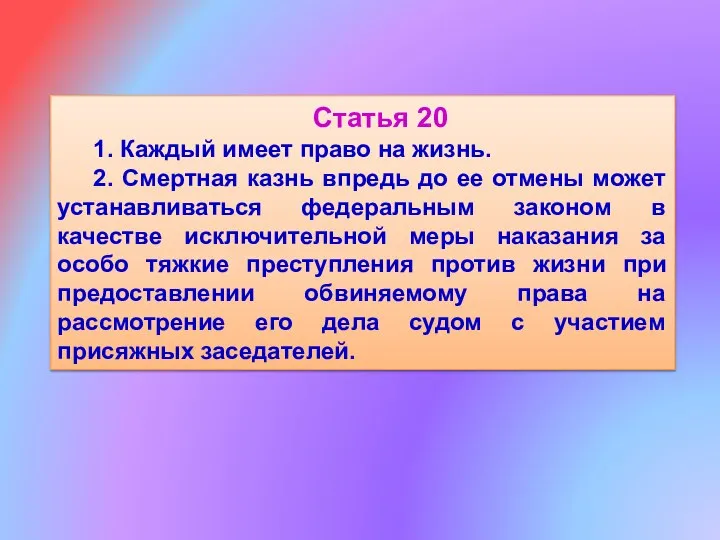 Статья 20

1. Каждый имеет право на жизнь.

2. Смертная казнь впредь до ее отмены может устанавливаться федеральным законом в качестве исключительной меры наказания за особо тяжкие преступления против жизни при предоставлении обвиняемому права на рассмотрение его дела судом с участием присяжных заседателей.